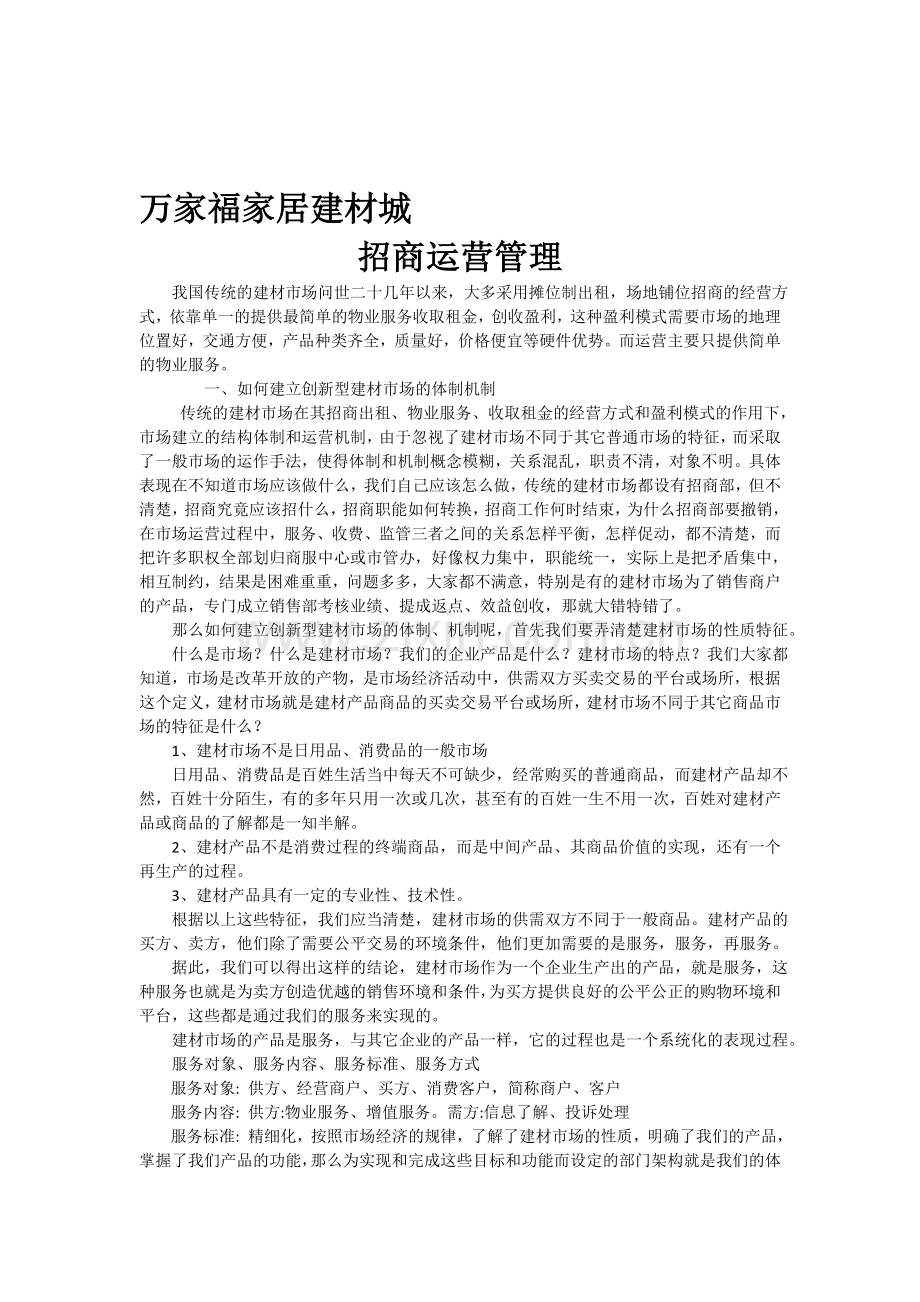 万家福家居建材城

招商运营管理

我国传统的建材市场问世二十几年以来，大多采用摊位制出租，场地铺位招商的经营方式，依靠单一的提供最简单的物业服务收取租金，创收盈利，这种盈利模式需要市场的地理位置好，交通方便，产品种类齐全，质量好，价格便宜等硬件优势。而运营主要只提供简单的物业服务。

一、如何建立创新型建材市场的体制机制

传统的建材市场在其招商出租、物业服务、收取租金的经营方式和盈利模式的作用下，市场建立的结构体制和运营机制，由于忽视了建材市场不同于其它普通市场的特征，而采取了一般市场的运作手法，使得体制和机制概念模糊，关系混乱，职责不清，对象不明。具体表现在不知道市场应该做什么，我们自己应该怎么做，传统的建材市场都设有招商部，但不清楚，招商究竟应该招什么，招商职能如何转换，招商工作何时结束，为什么招商部要撤销，在市场运营过程中，服务、收费、监管三者之间的关系怎样平衡，怎样促动，都不清楚，而把许多职权全部划归商服中心或市管办，好像权力集中，职能统一，实际上是把矛盾集中，相互制约，结果是困难重重，问题多多，大家都不满意，特别是有的建材市场为了销售商户的产品，专门成立销售部考核业绩、提成返点、效益创收，那就大错特错了。

那么如何建立创新型建材市场的体制、机制呢，首先我们要弄清楚建材市场的性质特征。

什么是市场？什么是建材市场？我们的企业产品是什么？建材市场的特点？我们大家都知道，市场是改革开放的产物，是市场经济活动中，供需双方买卖交易的平台或场所，根据这个定义，建材市场就是建材产品商品的买卖交易平台或场所，建材市场不同于其它商品市场的特征是什么？

1、建材市场不是日用品、消费品的一般市场

日用品、消费品是百姓生活当中每天不可缺少，经常购买的普通商品，而建材产品却不然，百姓十分陌生，有的多年只用一次或几次，甚至有的百姓一生不用一次，百姓对建材产品或商品的了解都是一知半解。

2、建材产品不是消费过程的终端商品，而是中间产品、其商品价值的实现，还有一个再生产的过程。

3、建材产品具有一定的专业性、技术性。

根据以上这些特征，我们应当清楚，建材市场的供需双方不同于一般商品。建材产品的买方、卖方，他们除了需要公平交易的环境条件，他们更加需要的是服务，服务，再服务。

据此，我们可以得出这样的结论，建材市场作为一个企业生产出的产品，就是服务，这种服务也就是为卖方创造优越的销售环境和条件，为买方提供良好的公平公正的购物环境和平台，这些都是通过我们的服务来实现的。

建材市场的产品是服务，与其它企业的产品一样，它的过程也是一个系统化的表现过程。

服务对象、服务内容、服务标准、服务方式

服务对象: 供方、经营商户、买方、消费客户，简称商户、客户

服务内容: 供方:物业服务、增值服务。需方:信息了解、投诉处理

服务标准: 精细化，按照市场经济的规律，了解了建材市场的性质，明确了我们的产品，掌握了我们产品的功能，那么为实现和完成这些目标和功能而设定的部门架构就是我们的体